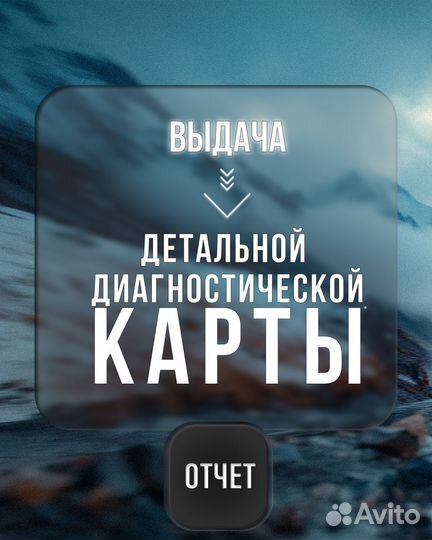 ВЫДАЧА

ДЕТАЛЬНОЙ ДИАГНОСТИЧЕСКОЙ КАРТЫ

ОТЧЕТ

Avito